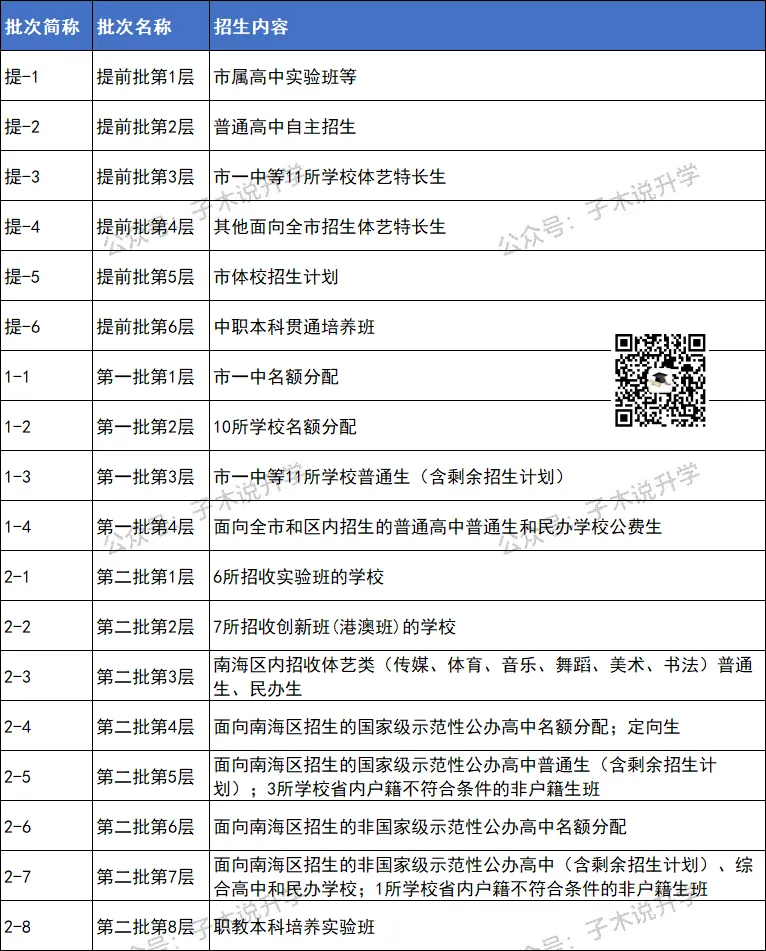 | 批次简称 | 批次名称 | 招生内容 |
|---|---|---|
| 提-1 | 提前批第1层 | 市属高中实验班等 |
| 提-2 | 提前批第2层 | 普通高中自主招生 |
| 提-3 | 提前批第3层 | 市一中等11所学校体艺特长生 |
| 提-4 | 提前批第4层 | 其他面向全市招生体艺特长生 |
| 提-5 | 提前批第5层 | 市体校招生计划 |
| 提-6 | 提前批第6层 | 中职本科贯通培养班 |
| 1-1 | 第一批第1层 | 市一中名额分配 |
| 1-2 | 第一批第2层 | 10所学校名额分配 |
| 1-3 | 第一批第3层 | 市一中等11所学校普通生（含剩余招生计划） |
| 1-4 | 第一批第4层 | 面向全市和区内招生的普通高中普通生和民办学校公费生 |
| 2-1 | 第二批第1层 | 6所招收实验班的学校 |
| 2-2 | 第二批第2层 | 7所招收创新班(港澳班)的学校 |
| 2-3 | 第二批第3层 | 南海区内招收体艺类（传媒、体育、音乐、舞蹈、美术、书法）普通生、民办生 |
| 2-4 | 第二批第4层 | 面向南海区招生的国家级示范性公办高中名额分配；定向生 |
| 2-5 | 第二批第5层 | 面向南海区招生的国家级示范性公办高中普通生（含剩余招生计划）；3所学校省内户籍不符合条件的非户籍生班 |
| 2-6 | 第二批第6层 | 面向南海区招生的非国家级示范性公办高中名额分配 |
| 2-7 | 第二批第7层 | 面向南海区招生的非国家级示范性公办高中（含剩余招生计划）、综合高中和民办学校；1所学校省内户籍不符合条件的非户籍生班 |
| 2-8 | 第二批第8层 | 职教本科培养实验班 |

公众号：子木说升学